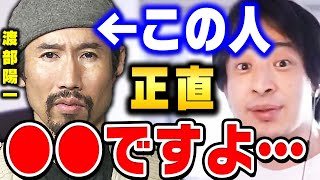 渡部陽一

←この人

正直

●●ですよ…